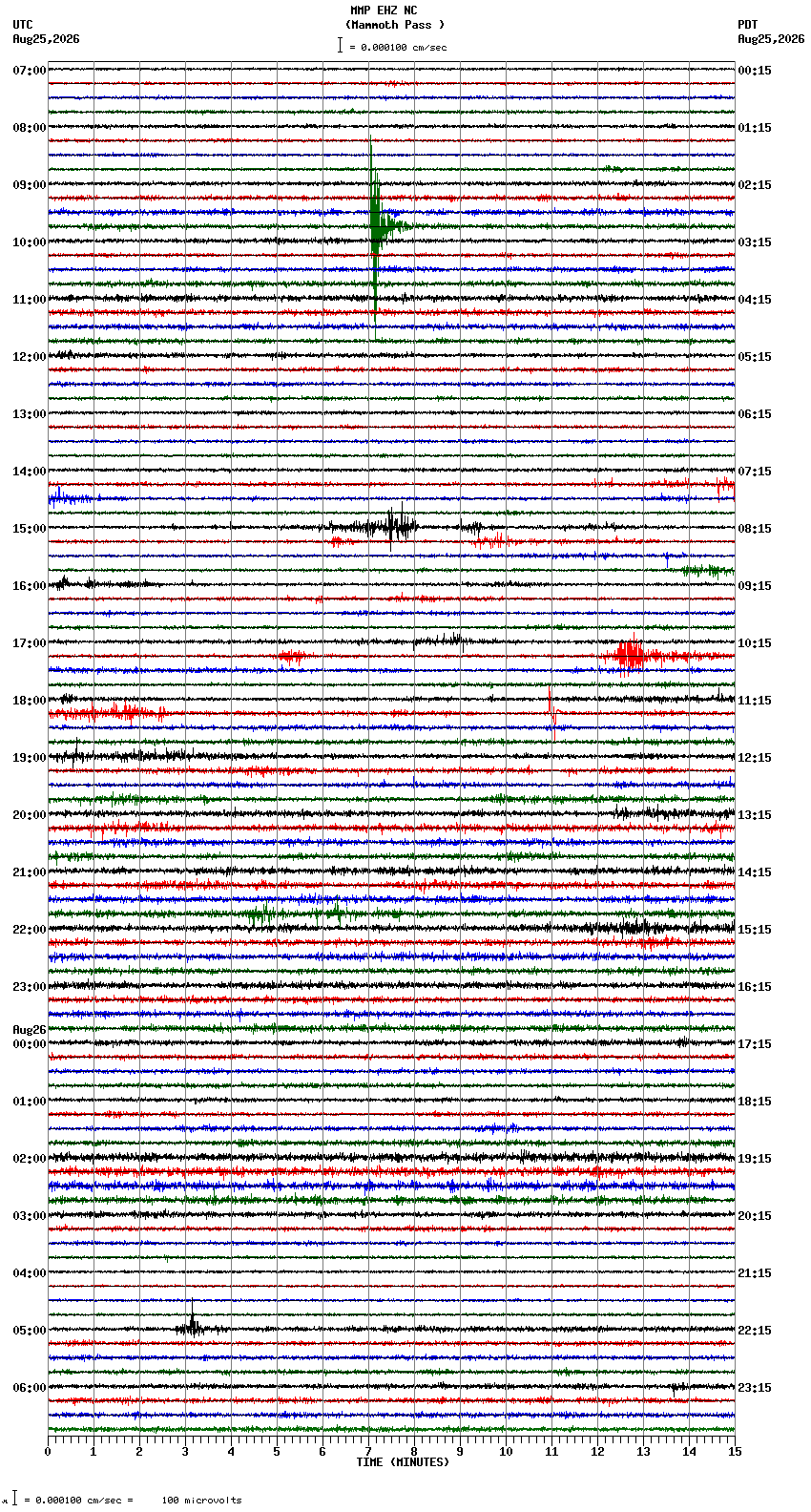 MMP EHZ NC
(Mammoth Pass )
= 0.000100 cm/sec

UTC
Aug25,2026

PDT
Aug25,2026

07:00
08:00
09:00
10:00
11:00
12:00
13:00
14:00
15:00
16:00
17:00
18:00
19:00
20:00
21:00
22:00
23:00
Aug26
00:00
01:00
02:00
03:00
04:00
05:00
06:00

00:15
01:15
02:15
03:15
04:15
05:15
06:15
07:15
08:15
09:15
10:15
11:15
12:15
13:15
14:15
15:15
16:15
17:15
18:15
19:15
20:15
21:15
22:15
23:15

0 1 2 3 4 5 6 7 8 9 10 11 12 13 14 15
TIME (MINUTES)

= 0.000100 cm/sec = 100 microvolts